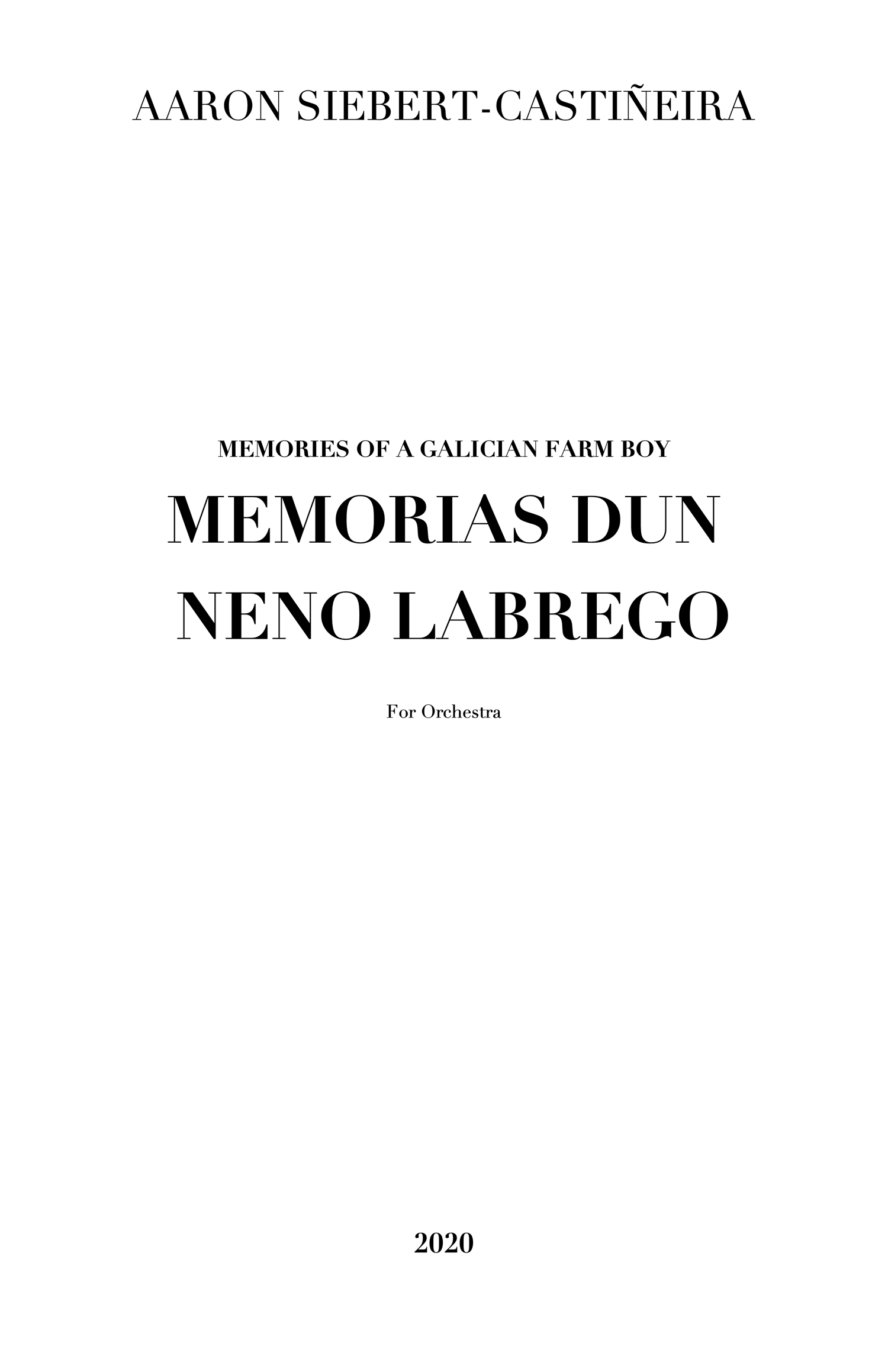 AARON SIEBERT-CASTIÑEIRA

MEMORIES OF A GALICIAN FARM BOY

MEMORIAS DUN
NENO LABREGO

For Orchestra

2020